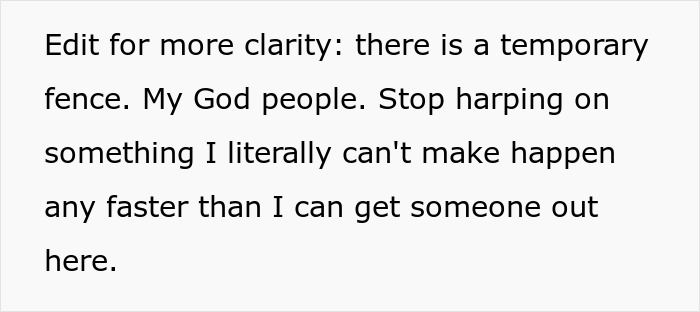 Edit for more clarity: there is a temporary fence. My God people. Stop harping on something I literally can't make happen any faster than I can get someone out here.